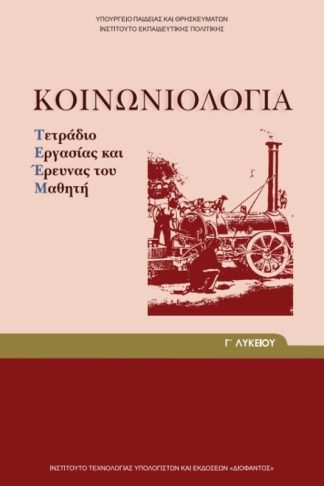 ΥΠΟΥΡΓΕΙΟ ΠΑΙΔΕΙΑΣ ΚΑΙ ΘΡΗΣΚΕΥΜΑΤΩΝ
ΙΝΣΤΙΤΟΥΤΟ ΕΚΠΑΙΔΕΥΤΙΚΗΣ ΠΟΛΙΤΙΚΗΣ

ΚΟΙΝΩΝΙΟΛΟΓΙΑ

Τετράδιο
Εργασίας και
Έρευνας του
Μαθητή

Γ΄ ΛΥΚΕΙΟΥ

ΙΝΣΤΙΤΟΥΤΟ ΤΕΧΝΟΛΟΓΙΑΣ ΥΠΟΛΟΓΙΣΤΩΝ ΚΑΙ ΕΚΔΟΣΕΩΝ «ΔΙΟΦΑΝΤΟΣ»